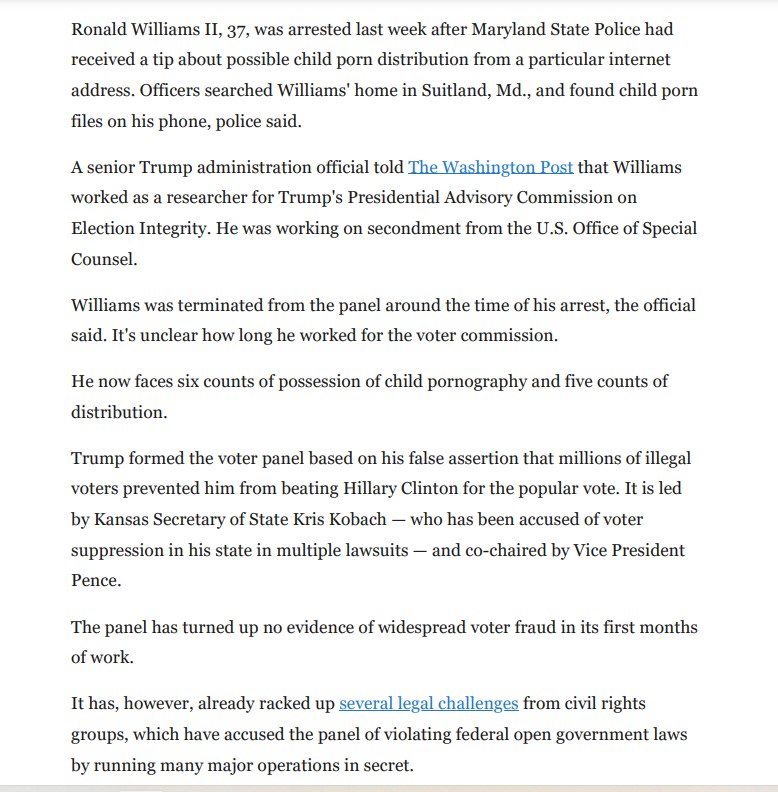 Ronald Williams II, 37, was arrested last week after Maryland State Police had received a tip about possible child porn distribution from a particular internet address. Officers searched Williams' home in Suitland, Md., and found child porn files on his phone, police said.

A senior Trump administration official told The Washington Post that Williams worked as a researcher for Trump's Presidential Advisory Commission on Election Integrity. He was working on secondment from the U.S. Office of Special Counsel.

Williams was terminated from the panel around the time of his arrest, the official said. It's unclear how long he worked for the voter commission.

He now faces six counts of possession of child pornography and five counts of distribution.

Trump formed the voter panel based on his false assertion that millions of illegal voters prevented him from beating Hillary Clinton for the popular vote. It is led by Kansas Secretary of State Kris Kobach — who has been accused of voter suppression in his state in multiple lawsuits — and co-chaired by Vice President Pence.

The panel has turned up no evidence of widespread voter fraud in its first months of work.

It has, however, already racked up several legal challenges from civil rights groups, which have accused the panel of violating federal open government laws by running many major operations in secret.